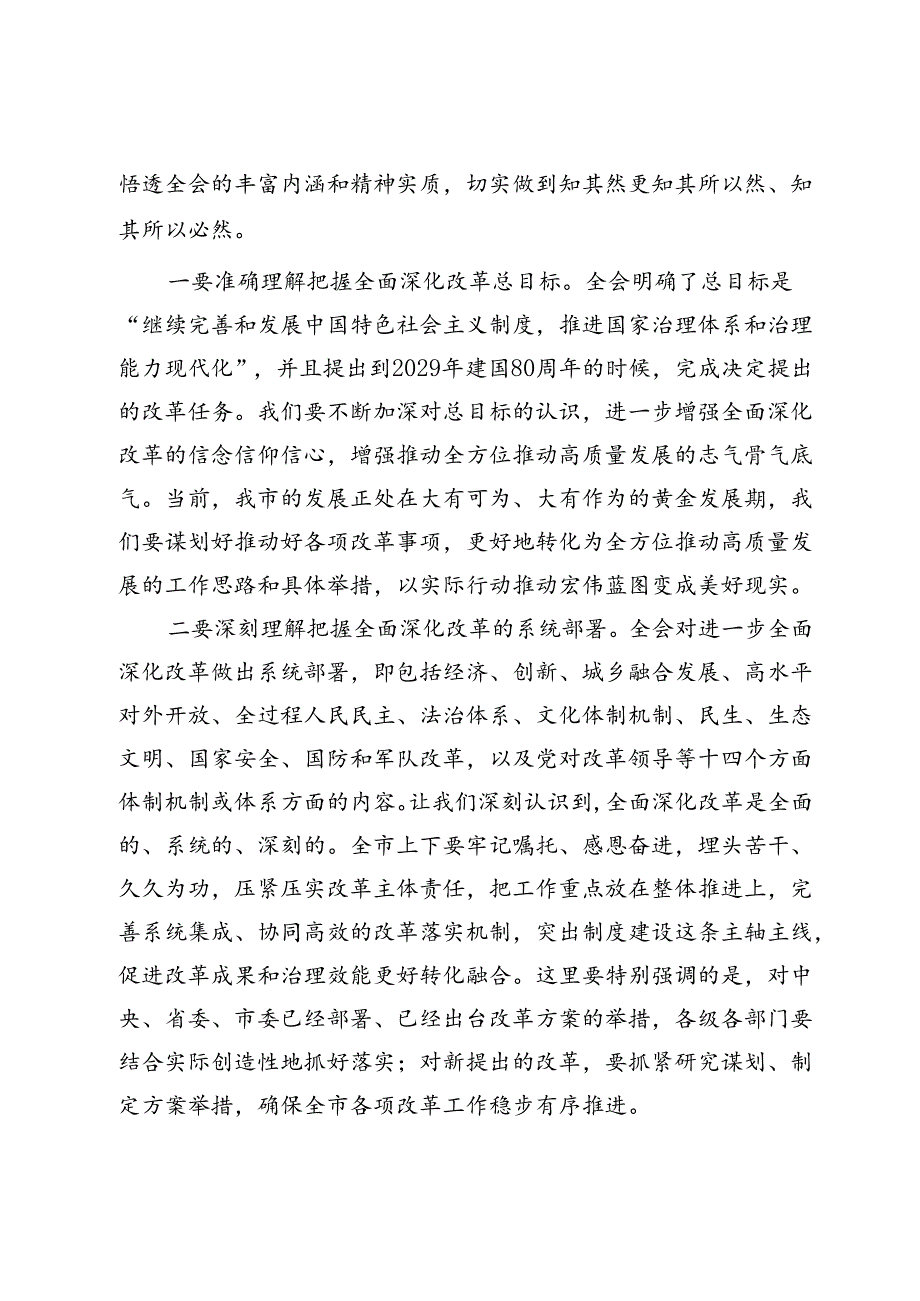 悟透全会的丰富内涵和精神实质，切实做到知其然更知其所以然、知其所以必然。

一要准确理解把握全面深化改革总目标。全会明确了总目标是“继续完善和发展中国特色社会主义制度，推进国家治理体系和治理能力现代化”，并且提出到2029年建国80周年的时候，完成决定提出的改革任务。我们要不断加深对总目标的认识，进一步增强全面深化改革的信念信仰信心，增强推动全方位推动高质量发展的志气骨气底气。当前，我市的发展正处在大有可为、大有作为的黄金发展期，我们要谋划好推动好各项改革事项，更好地转化为全方位推动高质量发展的工作思路和具体举措，以实际行动推动宏伟蓝图变成美好现实。

二要深刻理解把握全面深化改革的系统部署。全会对进一步全面深化改革做出系统部署，即包括经济、创新、城乡融合发展、高水平对外开放、全过程人民民主、法治体系、文化体制机制、民生、生态文明、国家安全、国防和军队改革，以及党对改革领导等十四个方面体制机制或体系方面的内容。让我们深刻认识到，全面深化改革是全面的、系统的、深刻的。全市上下要牢记嘱托、感恩奋进，埋头苦干、久久为功，压紧压实改革主体责任，把工作重点放在整体推进上，完善系统集成、协同高效的改革落实机制，突出制度建设这条主轴主线，促进改革成果和治理效能更好转化融合。这里要特别强调的是，对中央、省委、市委已经部署、已经出台改革方案的举措，各级各部门要结合实际创造性地抓好落实；对新提出的改革，要抓紧研究谋划、制定方案举措，确保全市各项改革工作稳步有序推进。